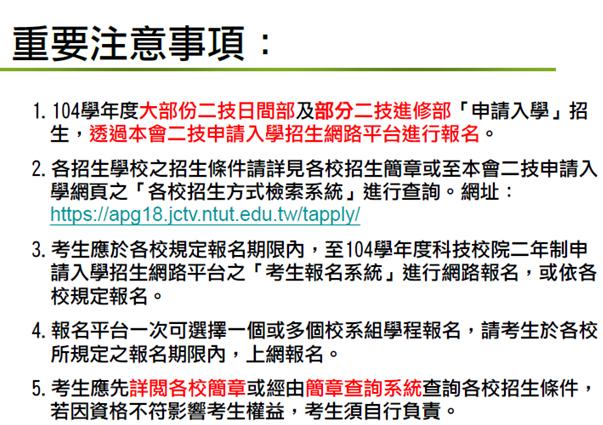 重要注意事項：

1.104學年度大部份二技日間部及部分二技進修部「申請入學」招生，透過本會二技申請入學招生網路平台進行報名。

2.各招生學校之招生條件請詳見各校招生簡章或至本會二技申請入學網頁之「各校招生方式檢索系統」進行查詢。網址：https://apg18.jctv.ntut.edu.tw/tapply/

3.考生應於各校規定報名期限內，至104學年度科技校院二年制申請入學招生網路平台之「考生報名系統」進行網路報名，或依各校規定報名。

4.報名平台一次可選擇一個或多個校系組學程報名，請考生於各校所規定之報名期限內，上網報名。

5.考生應先詳閱各校簡章或經由簡章查詢系統查詢各校招生條件，若因資格不符影響考生權益，考生須自行負責。